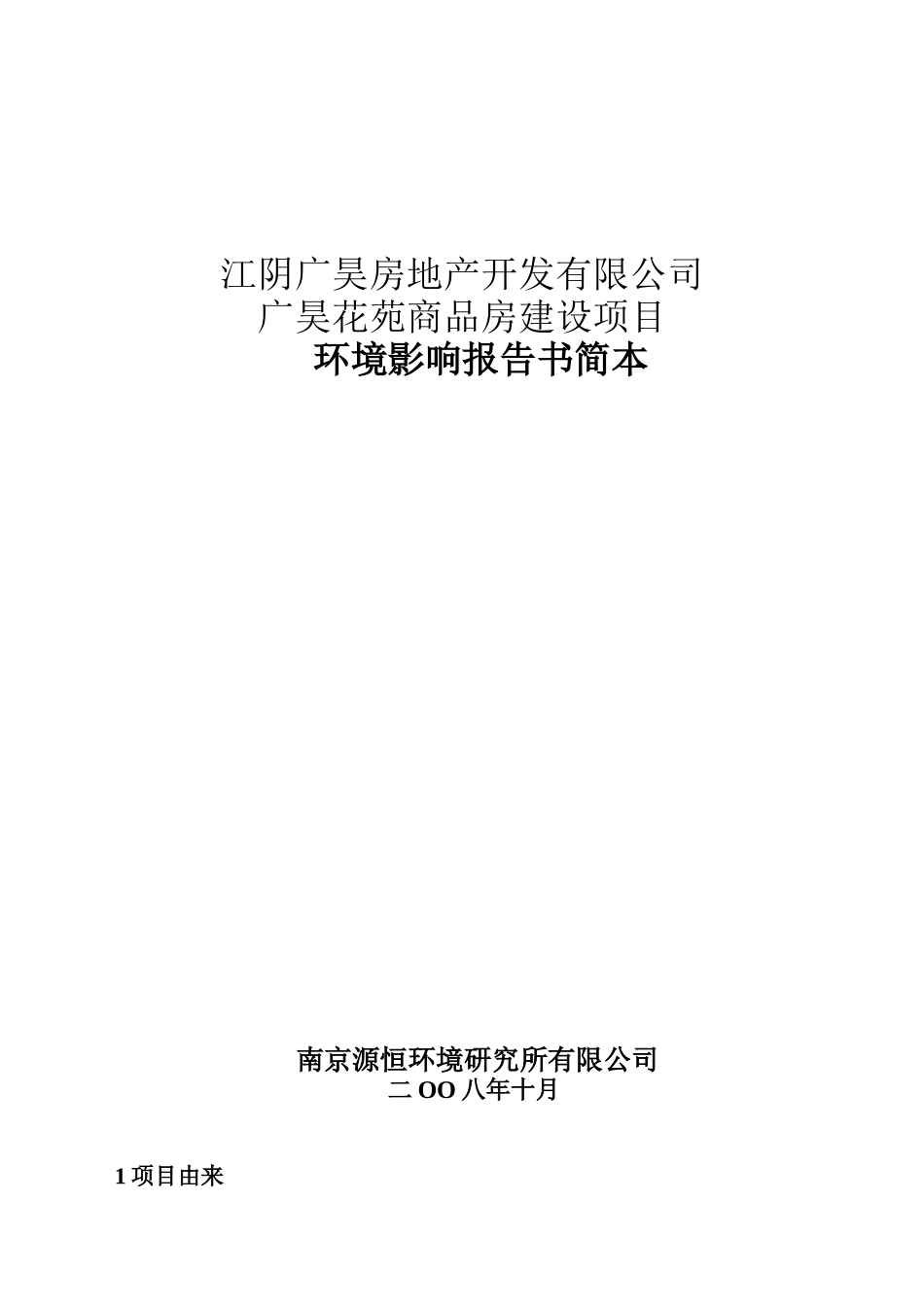 江阴广昊房地产开发有限公司
广昊花苑商品房建设项目
环境影响报告书简本

南京源恒环境研究所有限公司
二 OO 八年十月

1 项目由来